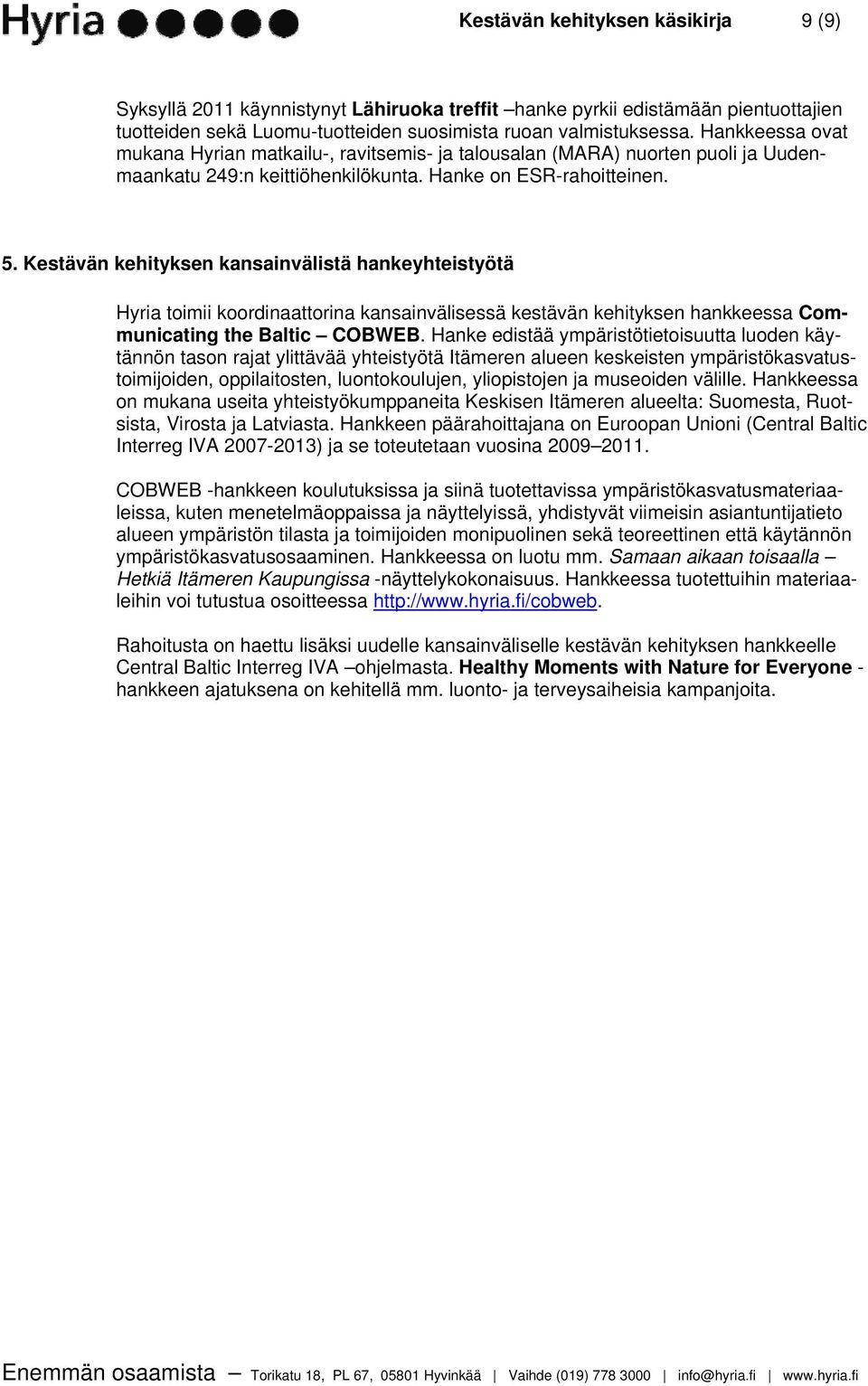 Hyria

Kestävän kehityksen käsikirja 9 (9)

Syksyllä 2011 käynnistynyt Lähiruoka treffit –hanke pyrkii edistämään pientuottajien tuotteiden sekä Luomu-tuotteiden suosimista ruoan valmistuksessa. Hankkeessa ovat mukana Hyrian matkailu-, ravitsemis- ja talousalan (MARA) nuorten puoli ja Uudenmaankatu 249:n keittiöhenkilökunta. Hanke on ESR-rahoitteinen.

5. Kestävän kehityksen kansainvälistä hankeyhteistyötä

Hyria toimii koordinaattorina kansainvälisessä kestävän kehityksen hankkeessa Communicating the Baltic – COBWEB. Hanke edistää ympäristötietoisuutta luoden käytännön tason rajat ylittävää yhteistyötä Itämeren alueen keskeisten ympäristökasvatustoimijoiden, oppilaitosten, luontokoulujen, yliopistojen ja museoiden välille. Hankkeessa on mukana useita yhteistyökumppaneita Keskisen Itämeren alueelta: Suomesta, Ruotsista, Virosta ja Latviasta. Hankkeen päärahoittajana on Euroopan Unioni (Central Baltic Interreg IVA 2007-2013) ja se toteutetaan vuosina 2009–2011.

COBWEB -hankkeen koulutuksissa ja siinä tuotettavissa ympäristökasvatusmateriaaleissa, kuten menetelmäoppaissa ja näyttelyissä, yhdistyvät viimeisin asiantuntijatieto alueen ympäristön tilasta ja toimijoiden monipuolinen sekä teoreettinen että käytännön ympäristökasvatusosaaminen. Hankkeessa on luotu mm. Samaan aikaan toisaalla – Hetkiä Itämeren Kaupungissa -näyttelykokonaisuus. Hankkeessa tuotettuihin materiaaleihin voi tutustua osoitteessa http://www.hyria.fi/cobweb.

Rahoitusta on haettu lisäksi uudelle kansainväliselle kestävän kehityksen hankkeelle Central Baltic Interreg IVA –ohjelmasta. Healthy Moments with Nature for Everyone -hankkeen ajatuksena on kehitellä mm. luonto- ja terveysaiheisia kampanjoita.

Enemmän osaamista — Torikatu 18, PL 67, 05801 Hyvinkää | Vaihde (019) 778 3000 | info@hyria.fi | www.hyria.fi